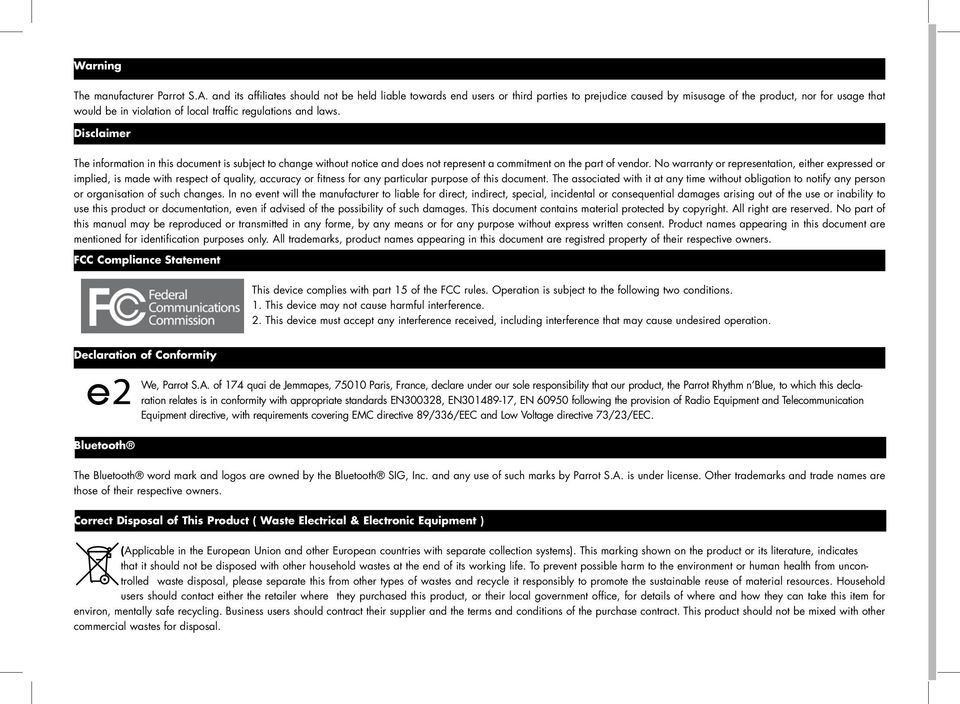 Warning

The manufacturer Parrot S.A. and its affiliates should not be held liable towards end users or third parties to prejudice caused by misusage of the product, nor for usage that would be in violation of local traffic regulations and laws.

Disclaimer

The information in this document is subject to change without notice and does not represent a commitment on the part of vendor. No warranty or representation, either expressed or implied, is made with respect of quality, accuracy or fitness for any particular purpose of this document. The associated with it at any time without obligation to notify any person or organisation of such changes. In no event will the manufacturer to liable for direct, indirect, special, incidental or consequential damages arising out of the use or inability to use this product or documentation, even if advised of the possibility of such damages. This document contains material protected by copyright. All right are reserved. No part of this manual may be reproduced or transmitted in any forme, by any means or for any purpose without express written consent. Product names appearing in this document are mentioned for identification purposes only. All trademarks, product names appearing in this document are registred property of their respective owners.

FCC Compliance Statement

FC Federal Communications Commission

This device complies with part 15 of the FCC rules. Operation is subject to the following two conditions.
1. This device may not cause harmful interference.
2. This device must accept any interference received, including interference that may cause undesired operation.

Declaration of Conformity

e2

We, Parrot S.A. of 174 quai de Jemmapes, 75010 Paris, France, declare under our sole responsibility that our product, the Parrot Rhythm n'Blue, to which this declaration relates is in conformity with appropriate standards EN300328, EN301489-17, EN 60950 following the provision of Radio Equipment and Telecommunication Equipment directive, with requirements covering EMC directive 89/336/EEC and Low Voltage directive 73/23/EEC.

Bluetooth®

The Bluetooth® word mark and logos are owned by the Bluetooth® SIG, Inc. and any use of such marks by Parrot S.A. is under license. Other trademarks and trade names are those of their respective owners.

Correct Disposal of This Product ( Waste Electrical & Electronic Equipment )

(Applicable in the European Union and other European countries with separate collection systems). This marking shown on the product or its literature, indicates that it should not be disposed with other household wastes at the end of its working life. To prevent possible harm to the environment or human health from uncontrolled waste disposal, please separate this from other types of wastes and recycle it responsibly to promote the sustainable reuse of material resources. Household users should contact either the retailer where they purchased this product, or their local government office, for details of where and how they can take this item for environ, mentally safe recycling. Business users should contract their supplier and the terms and conditions of the purchase contract. This product should not be mixed with other commercial wastes for disposal.